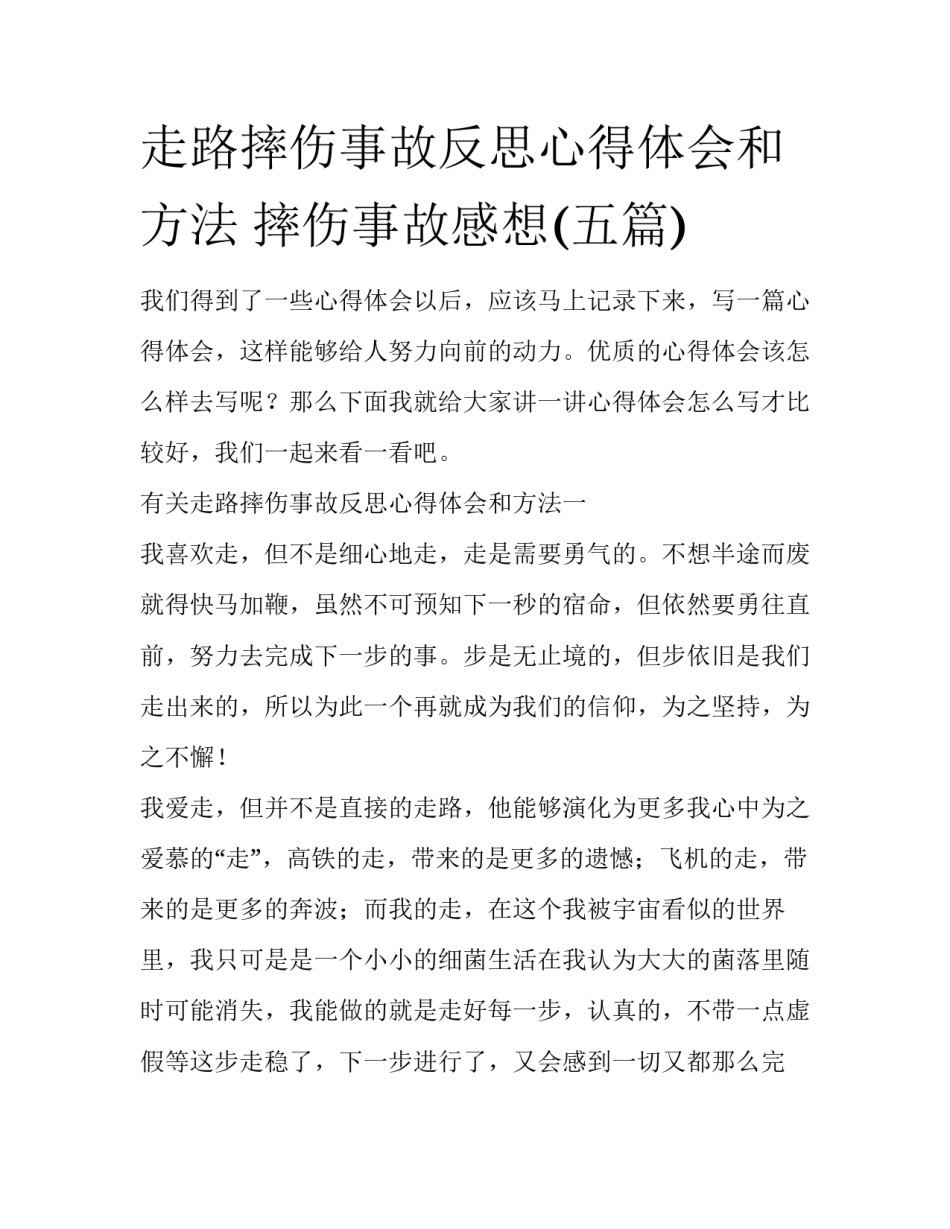 走路摔伤事故反思心得体会和方法 摔伤事故感想(五篇)

我们得到了一些心得体会以后，应该马上记录下来，写一篇心得体会，这样能够给人努力向前的动力。优质的心得体会该怎么样去写呢？那么下面我就给大家讲一讲心得体会怎么写才比较好，我们一起来看一看吧。

有关走路摔伤事故反思心得体会和方法一

我喜欢走，但不是细心地走，走是需要勇气的。不想半途而废就得快马加鞭，虽然不可预知下一秒的宿命，但依然要勇往直前，努力去完成下一步的事。步是无止境的，但步依旧是我们走出来的，所以为此一个再就成为我们的信仰，为之坚持，为之不懈！

我爱走，但并不是直接的走路，他能够演化为更多我心中为之爱慕的“走”，高铁的走，带来的是更多的遗憾；飞机的走，带来的是更多的奔波；而我的走，在这个我被宇宙看似的世界里，我只可是是一个小小的细菌生活在我认为大大的菌落里随时可能消失，我能做的就是走好每一步，认真的，不带一点虚假等这步走稳了，下一步进行了，又会感到一切又都那么完